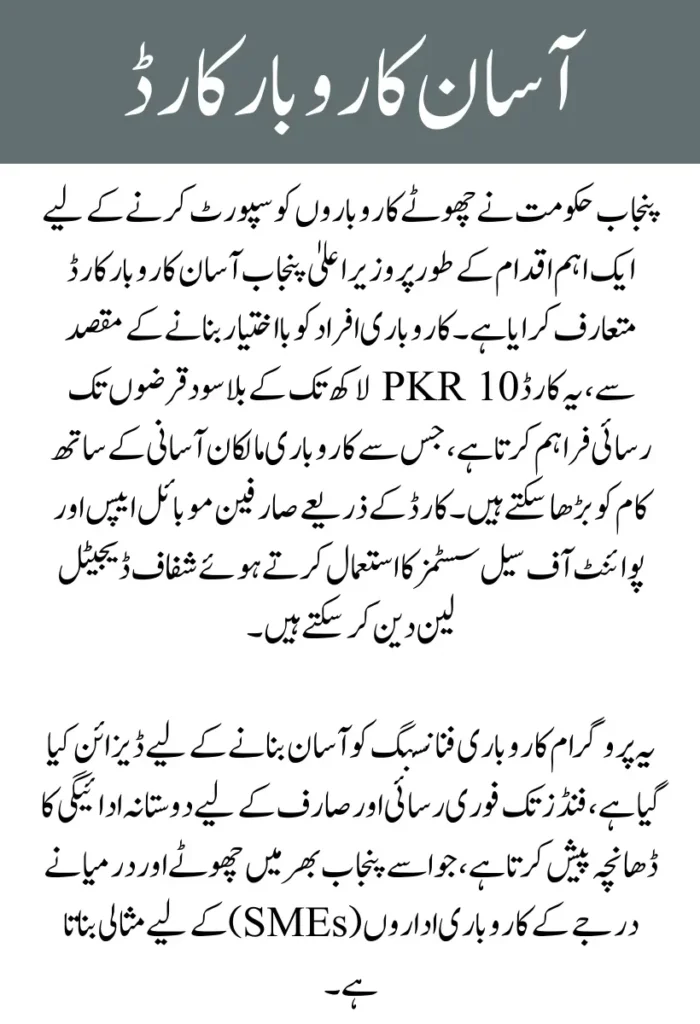 آسان کاروبار کارڈ

پنجاب حکومت نے چھوٹے کاروباروں کو سپورٹ کرنے کے لیے ایک اہم اقدام کے طور پر وزیر اعلیٰ پنجاب آسان کاروبار کارڈ متعارف کرایا ہے۔ کاروباری افراد کو بااختیار بنانے کے مقصد سے، یہ کارڈ PKR 10 لاکھ تک کے بلاسود قرضوں تک رسائی فراہم کرتا ہے، جس سے کاروباری مالکان آسانی کے ساتھ کام کو بڑھا سکتے ہیں۔ کارڈ کے ذریعے صارفین موبائل ایپس اور پوائنٹ آف سیل سسٹمز کا استعمال کرتے ہوئے شفاف ڈیجیٹل لین دین کر سکتے ہیں۔

یہ پروگرام کاروباری فنانسنگ کو آسان بنانے کے لیے ڈیزائن کیا گیا ہے، فنڈز تک فوری رسائی اور صارف کے لیے دوستانہ ادائیگی کا ڈھانچہ پیش کرتا ہے، جو اسے پنجاب بھر میں چھوٹے اور درمیانے درجے کے کاروباری اداروں (SMEs) کے لیے مثالی بناتا ہے۔